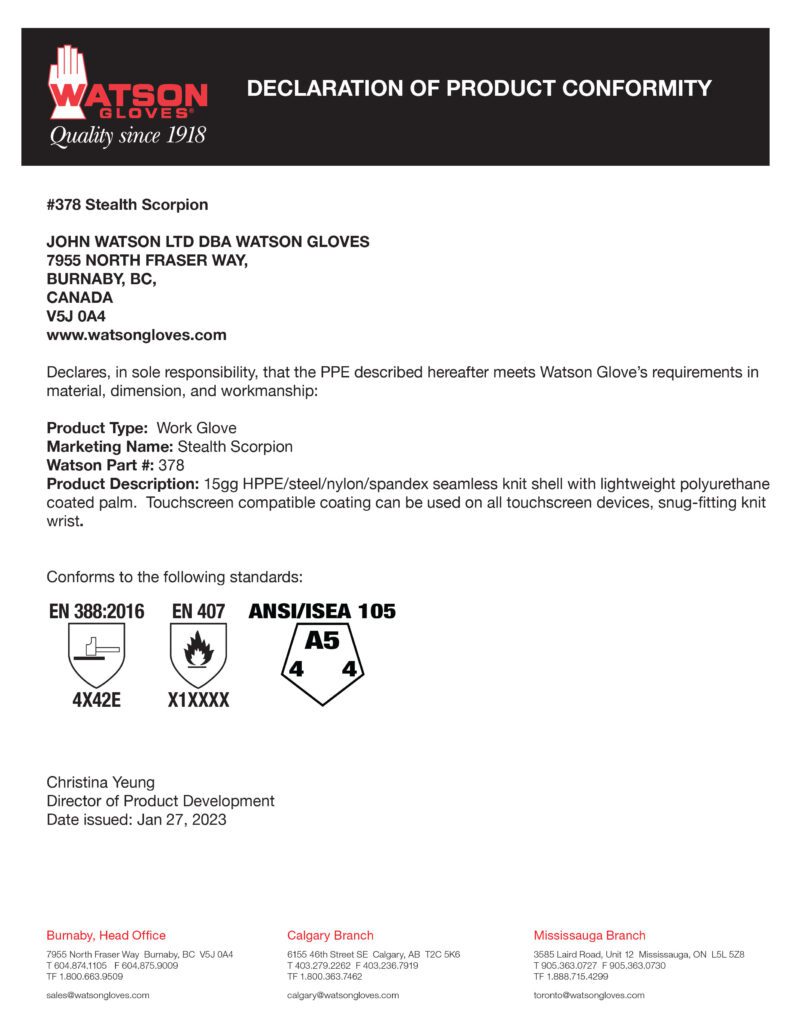 WATSON
GLOVES®
Quality since 1918

DECLARATION OF PRODUCT CONFORMITY

#378 Stealth Scorpion

JOHN WATSON LTD DBA WATSON GLOVES
7955 NORTH FRASER WAY,
BURNABY, BC,
CANADA
V5J 0A4
www.watsongloves.com

Declares, in sole responsibility, that the PPE described hereafter meets Watson Glove's requirements in material, dimension, and workmanship:

Product Type: Work Glove
Marketing Name: Stealth Scorpion
Watson Part #: 378
Product Description: 15gg HPPE/steel/nylon/spandex seamless knit shell with lightweight polyurethane coated palm. Touchscreen compatible coating can be used on all touchscreen devices, snug-fitting knit wrist.

Conforms to the following standards:

EN 388:2016
4X42E

EN 407
X1XXXX

ANSI/ISEA 105
A5
4 4

Christina Yeung
Director of Product Development
Date issued: Jan 27, 2023

Burnaby, Head Office
7955 North Fraser Way Burnaby, BC V5J 0A4
T 604.874.1105 F 604.875.9009
TF 1.800.663.9509
sales@watsongloves.com

Calgary Branch
6155 46th Street SE Calgary, AB T2C 5K6
T 403.279.2262 F 403.236.7919
TF 1.800.363.7462
calgary@watsongloves.com

Mississauga Branch
3585 Laird Road, Unit 12 Mississauga, ON L5L 5Z8
T 905.363.0727 F 905.363.0730
TF 1.888.715.4299
toronto@watsongloves.com